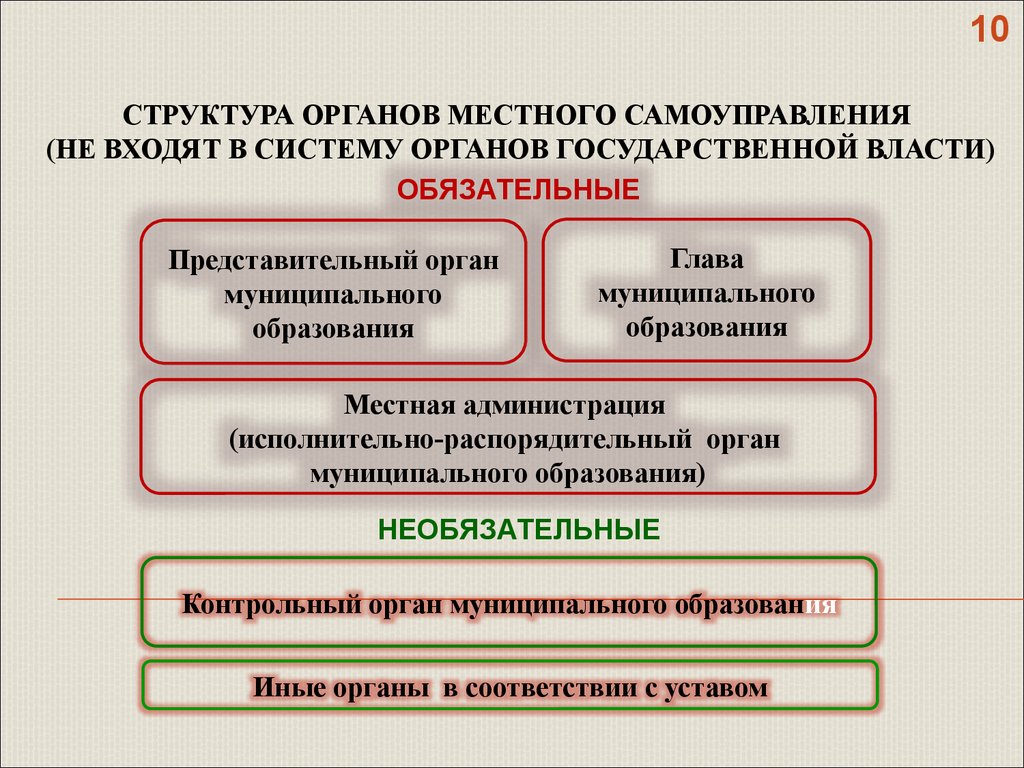 10

СТРУКТУРА ОРГАНОВ МЕСТНОГО САМОУПРАВЛЕНИЯ
(НЕ ВХОДЯТ В СИСТЕМУ ОРГАНОВ ГОСУДАРСТВЕННОЙ ВЛАСТИ)

ОБЯЗАТЕЛЬНЫЕ

Представительный орган муниципального образования

Глава муниципального образования

Местная администрация
(исполнительно-распорядительный орган муниципального образования)

НЕОБЯЗАТЕЛЬНЫЕ

Контрольный орган муниципального образования

Иные органы в соответствии с уставом